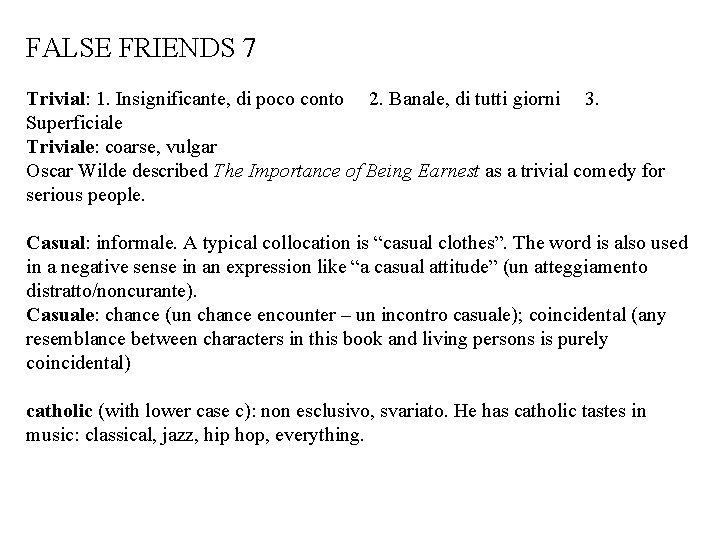 FALSE FRIENDS 7

Trivial: 1. Insignificante, di poco conto 2. Banale, di tutti giorni 3. Superficiale
Triviale: coarse, vulgar
Oscar Wilde described The Importance of Being Earnest as a trivial comedy for serious people.

Casual: informale. A typical collocation is "casual clothes". The word is also used in a negative sense in an expression like "a casual attitude" (un atteggiamento distratto/noncurante).
Casuale: chance (un chance encounter – un incontro casuale); coincidental (any resemblance between characters in this book and living persons is purely coincidental)

catholic (with lower case c): non esclusivo, svariato. He has catholic tastes in music: classical, jazz, hip hop, everything.